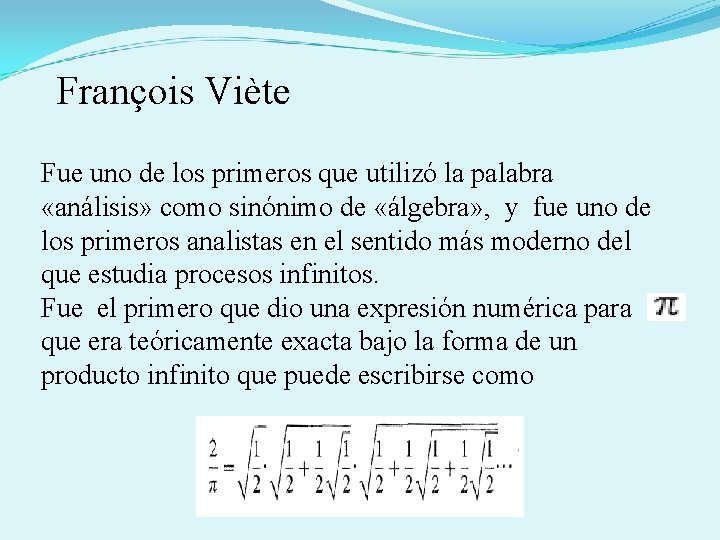 François Viète

Fue uno de los primeros que utilizó la palabra «análisis» como sinónimo de «álgebra», y fue uno de los primeros analistas en el sentido más moderno del que estudia procesos infinitos.
Fue el primero que dio una expresión numérica para $\pi$ que era teóricamente exacta bajo la forma de un producto infinito que puede escribirse como

$\frac{2}{\pi}=\sqrt{\frac{1}{2}}\cdot\sqrt{\frac{1}{2}+\frac{1}{2}\sqrt{\frac{1}{2}}}\cdot\sqrt{\frac{1}{2}+\frac{1}{2}\sqrt{\frac{1}{2}+\frac{1}{2}\sqrt{\frac{1}{2}}}}\cdots$